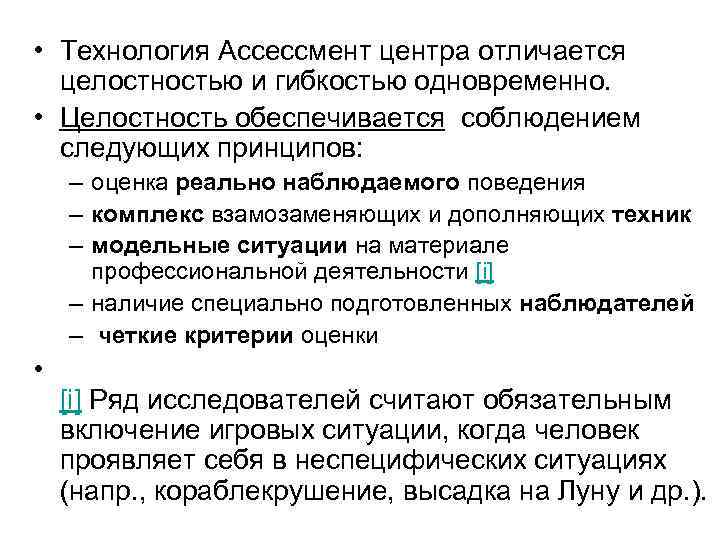 • Технология Ассессмент центра отличается целостностью и гибкостью одновременно.

• Целостность обеспечивается соблюдением следующих принципов:

– оценка реально наблюдаемого поведения

– комплекс взамозаменяющих и дополняющих техник

– модельные ситуации на материале профессиональной деятельности [i]

– наличие специально подготовленных наблюдателей

– четкие критерии оценки

•

[i] Ряд исследователей считают обязательным включение игровых ситуации, когда человек проявляет себя в неспецифических ситуациях (напр., кораблекрушение, высадка на Луну и др.).